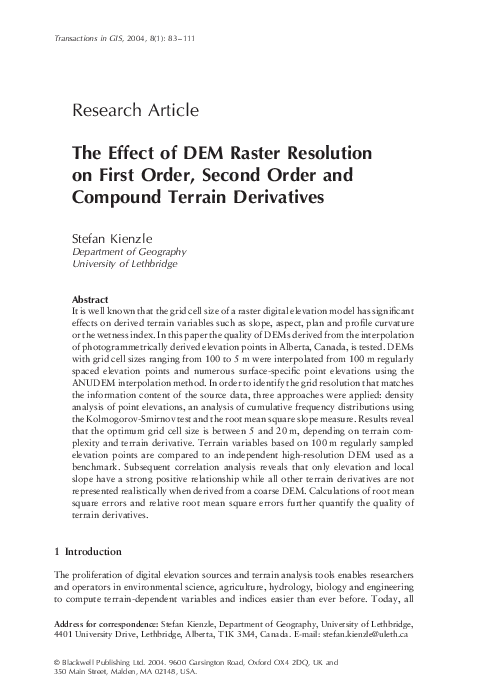 Transactions in GIS, 2004, 8(1): 83–111

Research Article

The Effect of DEM Raster Resolution on First Order, Second Order and Compound Terrain Derivatives

Stefan Kienzle
Department of Geography
University of Lethbridge

Abstract
It is well known that the grid cell size of a raster digital elevation model has significant effects on derived terrain variables such as slope, aspect, plan and profile curvature or the wetness index. In this paper the quality of DEMs derived from the interpolation of photogrammetrically derived elevation points in Alberta, Canada, is tested. DEMs with grid cell sizes ranging from 100 to 5 m were interpolated from 100 m regularly spaced elevation points and numerous surface-specific point elevations using the ANUDEM interpolation method. In order to identify the grid resolution that matches the information content of the source data, three approaches were applied: density analysis of point elevations, an analysis of cumulative frequency distributions using the Kolmogorov-Smirnov test and the root mean square slope measure. Results reveal that the optimum grid cell size is between 5 and 20 m, depending on terrain complexity and terrain derivative. Terrain variables based on 100 m regularly sampled elevation points are compared to an independent high-resolution DEM used as a benchmark. Subsequent correlation analysis reveals that only elevation and local slope have a strong positive relationship while all other terrain derivatives are not represented realistically when derived from a coarse DEM. Calculations of root mean square errors and relative root mean square errors further quantify the quality of terrain derivatives.

1 Introduction

The proliferation of digital elevation sources and terrain analysis tools enables researchers and operators in environmental science, agriculture, hydrology, biology and engineering to compute terrain-dependent variables and indices easier than ever before. Today, all

Address for correspondence: Stefan Kienzle, Department of Geography, University of Lethbridge, 4401 University Drive, Lethbridge, Alberta, T1K 3M4, Canada. E-mail: stefan.kienzle@uleth.ca

© Blackwell Publishing Ltd. 2004. 9600 Garsington Road, Oxford OX4 2DQ, UK and 350 Main Street, Malden, MA 02148, USA.